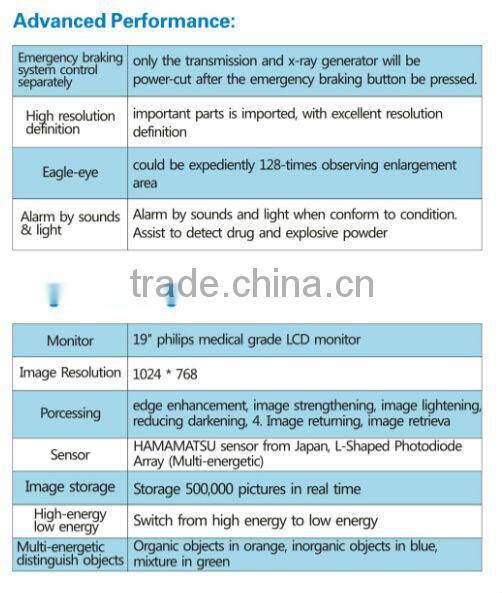 Advanced Performance:

| | |
|---|---|
| Emergency braking system control separately | only the transmission and x-ray generator will be power-cut after the emergency braking button be pressed. |
| High resolution definition | important parts is imported, with excellent resolution definition |
| Eagle-eye | could be expediently 128-times observing enlargement area |
| Alarm by sounds & light | Alarm by sounds and light when conform to condition. Assist to detect drug and explosive powder |

trade.china.cn

| | |
|---|---|
| Monitor | 19" philips medical grade LCD monitor |
| Image Resolution | 1024 * 768 |
| Porcessing | edge enhancement, image strengthening, image lightening, reducing darkening, 4. Image returning, image retrieva |
| Sensor | HAMAMATSU sensor from Japan, L-Shaped Photodiode Array (Multi-energetic) |
| Image storage | Storage 500,000 pictures in real time |
| High-energy low energy | Switch from high energy to low energy |
| Multi-energetic distinguish objects | Organic objects in orange, inorganic objects in blue, mixture in green |